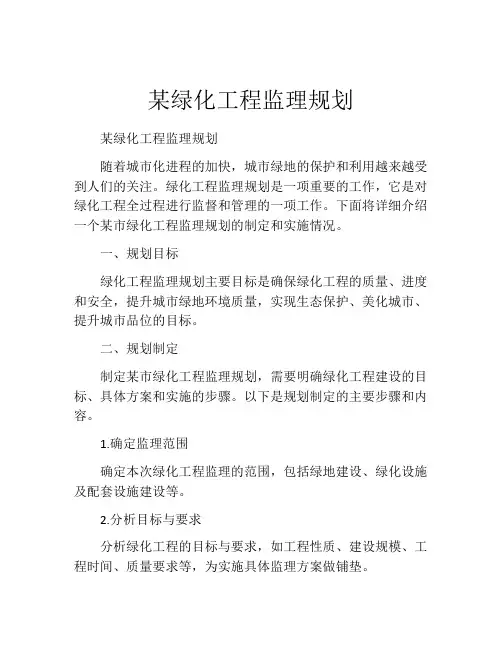 某绿化工程监理规划

某绿化工程监理规划

随着城市化进程的加快，城市绿地的保护和利用越来越受到人们的关注。绿化工程监理规划是一项重要的工作，它是对绿化工程全过程进行监督和管理的一项工作。下面将详细介绍一个某市绿化工程监理规划的制定和实施情况。

一、规划目标

绿化工程监理规划主要目标是确保绿化工程的质量、进度和安全，提升城市绿地环境质量，实现生态保护、美化城市、提升城市品位的目标。

二、规划制定

制定某市绿化工程监理规划，需要明确绿化工程建设的目标、具体方案和实施的步骤。以下是规划制定的主要步骤和内容。

1.确定监理范围

确定本次绿化工程监理的范围，包括绿地建设、绿化设施及配套设施建设等。

2.分析目标与要求

分析绿化工程的目标与要求，如工程性质、建设规模、工程时间、质量要求等，为实施具体监理方案做铺垫。